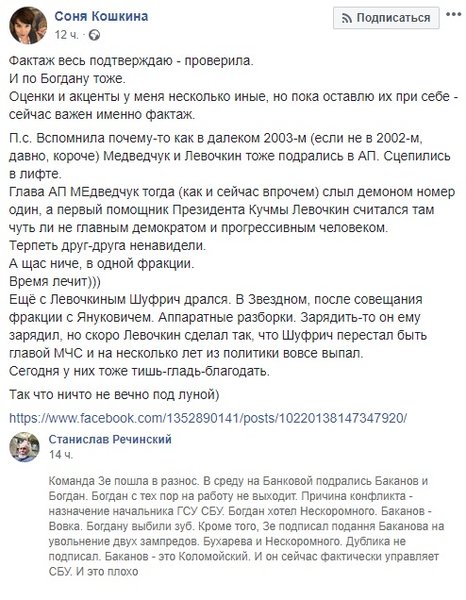 Соня Кошкина
12 ч. ·

Подписаться

Фактаж весь подтверждаю - проверила.
И по Богдану тоже.
Оценки и акценты у меня несколько иные, но пока оставлю их при себе - сейчас важен именно фактаж.

П.с. Вспомнила почему-то как в далеком 2003-м (если не в 2002-м, давно, короче) Медведчук и Левочкин тоже подрались в АП. Сцепились в лифте.
Глава АП МЕдведчук тогда (как и сейчас впрочем) слыл демоном номер один, а первый помощник Президента Кучмы Левочкин считался там чуть ли не главным демократом и прогрессивным человеком.
Терпеть друг-друга ненавидели.
А щас ниче, в одной фракции.
Время лечит)))
Ещё с Левочкиным Шуфрич дрался. В Звездном, после совещания фракции с Януковичем. Аппаратные разборки. Зарядить-то он ему зарядил, но скоро Левочкин сделал так, что Шуфрич перестал быть главой МЧС и на несколько лет из политики вовсе выпал.
Сегодня у них тоже тишь-гладь-благодать.

Так что ничто не вечно под луной)

https://www.facebook.com/1352890141/posts/10220138147347920/

Станислав Речинский
14 ч.

Команда Зе пошла в разнос. В среду на Банковой подрались Баканов и Богдан. Богдан с тех пор на работу не выходит. Причина конфликта - назначение начальника ГСУ СБУ. Богдан хотел Нескоромного. Баканов - Вовка. Богдану выбили зуб. Кроме того, Зе подписал подання Баканова на увольнение двух зампредов. Бухарева и Нескоромного. Дублика не подписал. Баканов - это Коломойский. И он сейчас фактически управляет СБУ. И это плохо